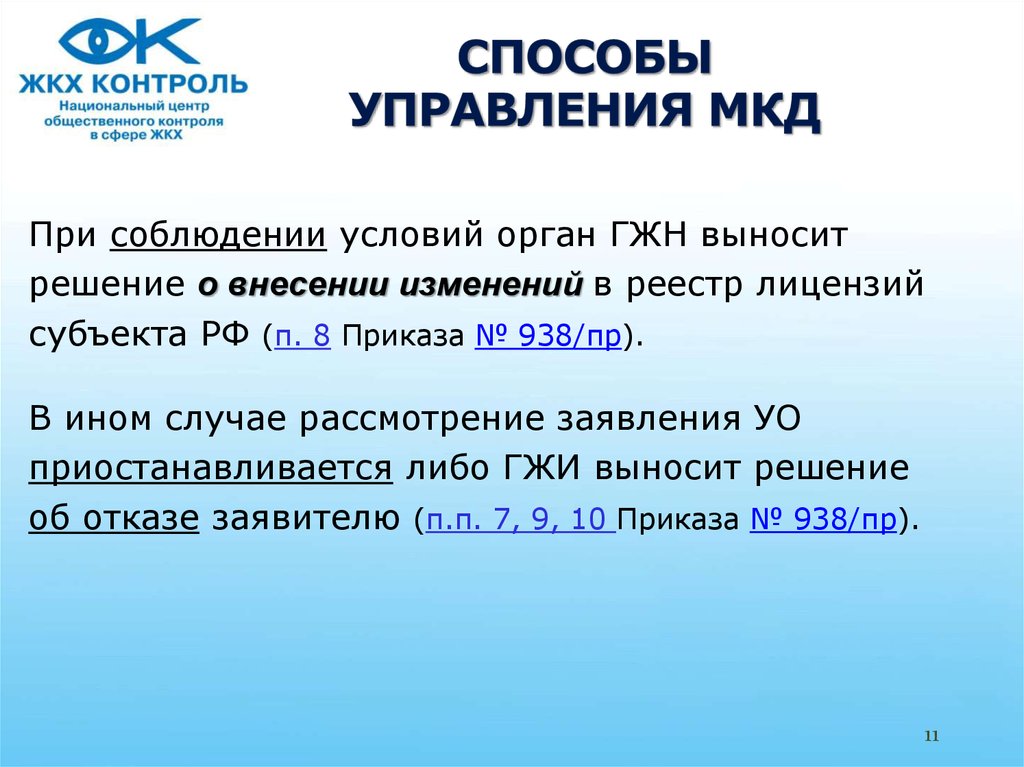 ЖКХ КОНТРОЛЬ
Национальный центр общественного контроля в сфере ЖКХ

СПОСОБЫ УПРАВЛЕНИЯ МКД

При соблюдении условий орган ГЖН выносит решение о внесении изменений в реестр лицензий субъекта РФ (п. 8 Приказа № 938/пр).

В ином случае рассмотрение заявления УО приостанавливается либо ГЖИ выносит решение об отказе заявителю (п.п. 7, 9, 10 Приказа № 938/пр).

11